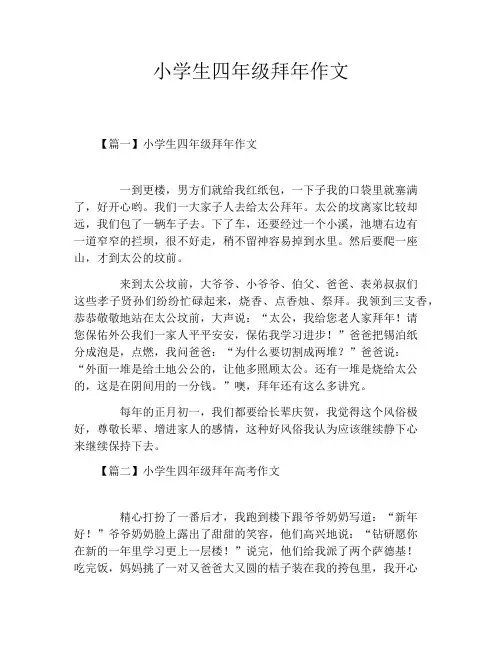 小学生四年级拜年作文

【篇一】小学生四年级拜年作文

一到更楼，男方们就给我红纸包，一下子我的口袋里就塞满了，好开心哟。我们一大家子人去给太公拜年。太公的坟离家比较却远，我们包了一辆车子去。下了车，还要经过一个小溪，池塘右边有一道窄窄的拦坝，很不好走，稍不留神容易掉到水里。然后要爬一座山，才到太公的坟前。

来到太公坟前，大爷爷、小爷爷、伯父、爸爸、表弟叔叔们这些孝子贤孙们纷纷忙碌起来，烧香、点香烛、祭拜。我领到三支香，恭恭敬敬地站在太公坟前，大声说：“太公，我给您老人家拜年！请您保佑外公我们一家人平平安安，保佑我学习进步！”爸爸把锡泊纸分成泡是，点燃，我问爸爸：“为什么要切割成两堆？”爸爸说：“外面一堆是给土地公公的，让他多照顾太公。还有一堆是烧给太公的，这是在阴间用的一分钱。”噢，拜年还有这么多讲究。

每年的正月初一，我们都要给长辈庆贺，我觉得这个风俗极好，尊敬长辈、增进家人的感情，这种好风俗我认为应该继续静下心来继续保持下去。

【篇二】小学生四年级拜年高考作文

精心打扮了一番后才，我跑到楼下跟爷爷奶奶写道：“新年好！”爷爷奶奶脸上露出了甜甜的笑容，他们高兴地说：“钻研愿你在新的一年里学习更上一层楼！”说完，他们给我派了两个萨德基！吃完饭，妈妈挑了一对又爸爸大又圆的桔子装在我的挎包里，我开心